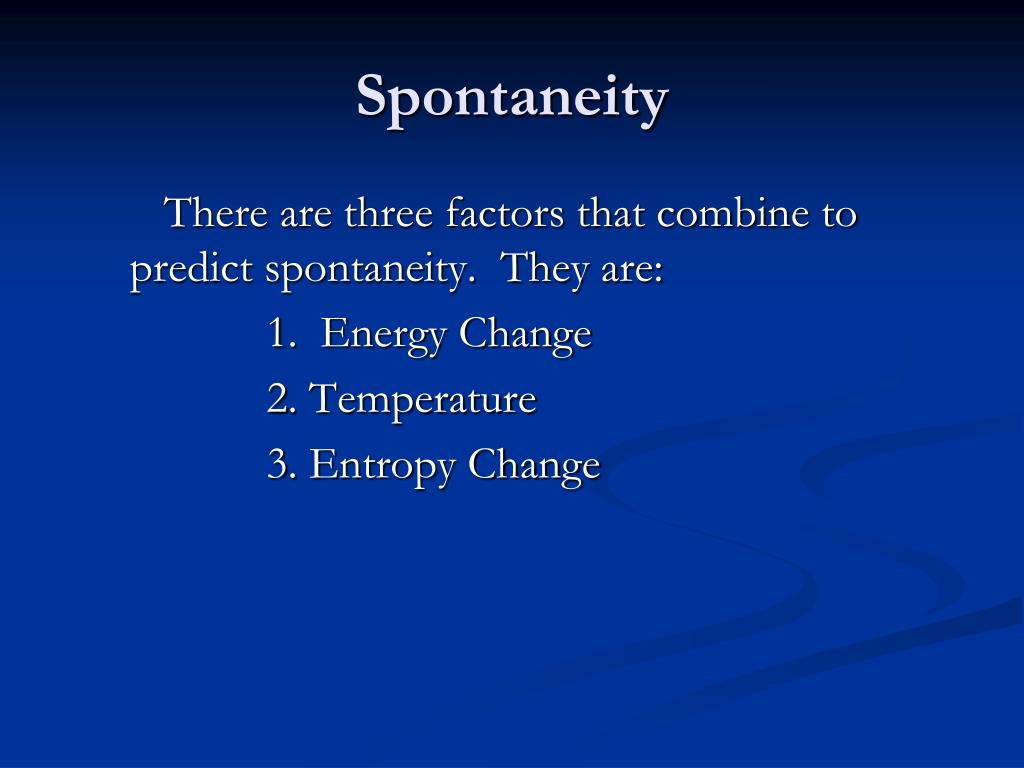 Spontaneity

There are three factors that combine to predict spontaneity. They are:

1. Energy Change

2. Temperature

3. Entropy Change